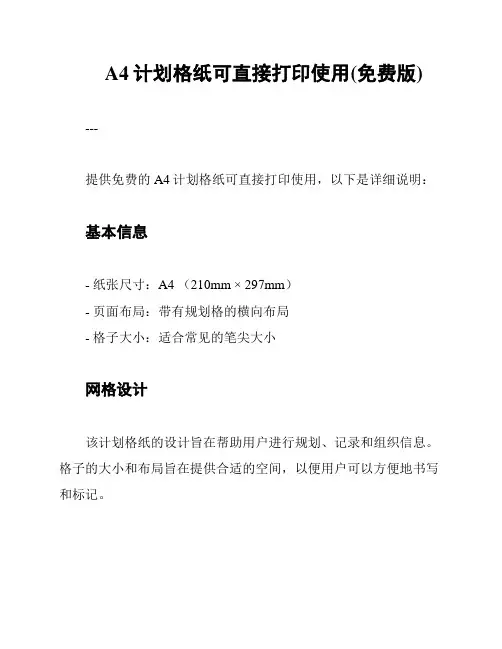 A4 计划格纸可直接打印使用(免费版)

---

提供免费的 A4 计划格纸可直接打印使用，以下是详细说明：

基本信息

- 纸张尺寸：A4 （210mm × 297mm）
- 页面布局：带有规划格的横向布局
- 格子大小：适合常见的笔尖大小

网格设计

该计划格纸的设计旨在帮助用户进行规划、记录和组织信息。格子的大小和布局旨在提供合适的空间，以便用户可以方便地书写和标记。